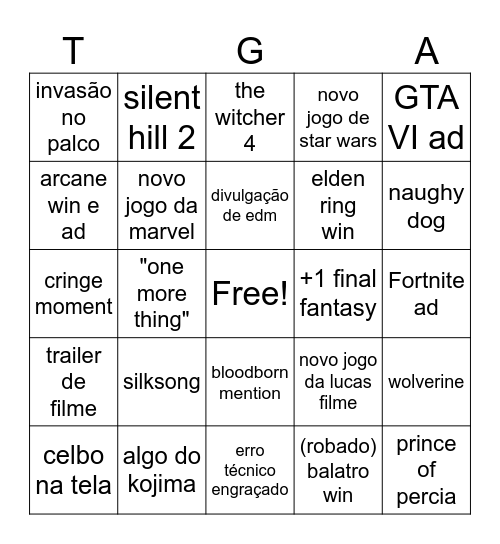 | T |  | G |  | A |
|---|---|---|---|---|
| invasão no palco | silent hill 2 | the witcher 4 | novo jogo de star wars | GTA VI ad |
| arcane win e ad | novo jogo da marvel | divulgação de edm | elden ring win | naughy dog |
| cringe moment | "one more thing" | Free! | +1 final fantasy | Fortnite ad |
| trailer de filme | silksong | bloodborn mention | novo jogo da lucas filme | wolverine |
| celbo na tela | algo do kojima | erro técnico engraçado | (robado) balatro win | prince of percia |